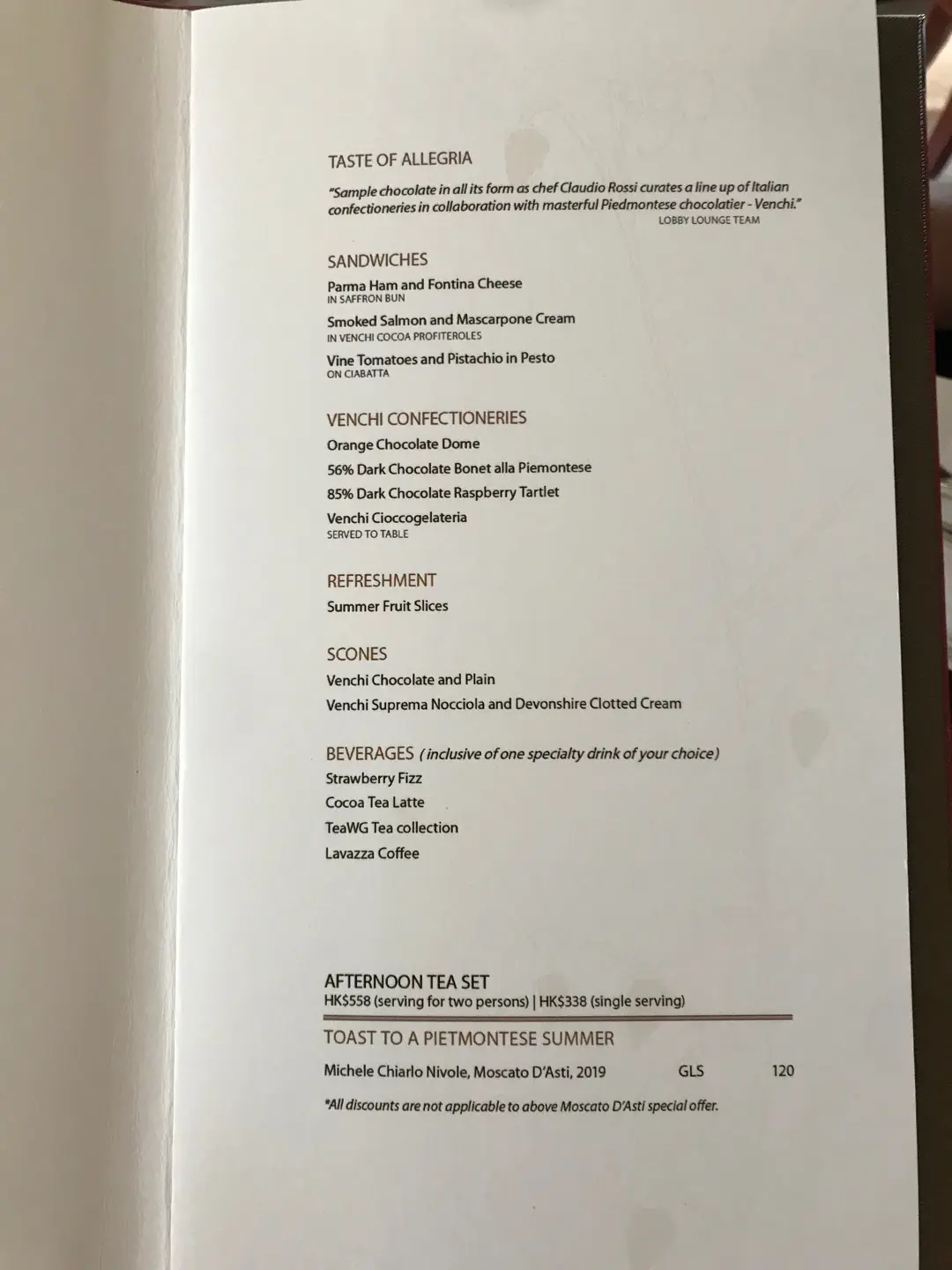 TASTE OF ALLEGRIA

"Sample chocolate in all its form as chef Claudio Rossi curates a line up of Italian confectioneries in collaboration with masterful Piedmontese chocolatier - Venchi."
LOBBY LOUNGE TEAM

SANDWICHES

Parma Ham and Fontina Cheese
IN SAFFRON BUN

Smoked Salmon and Mascarpone Cream
IN VENCHI COCOA PROFITEROLES

Vine Tomatoes and Pistachio in Pesto
ON CIABATTA

VENCHI CONFECTIONERIES

Orange Chocolate Dome

56% Dark Chocolate Bonet alla Piemontese

85% Dark Chocolate Raspberry Tartlet

Venchi Cioccogelateria
SERVED TO TABLE

REFRESHMENT

Summer Fruit Slices

SCONES

Venchi Chocolate and Plain

Venchi Suprema Nocciola and Devonshire Clotted Cream

BEVERAGES (inclusive of one specialty drink of your choice)

Strawberry Fizz

Cocoa Tea Latte

TeaWG Tea collection

Lavazza Coffee

AFTERNOON TEA SET
HK$558 (serving for two persons) | HK$338 (single serving)

TOAST TO A PIETMONTESE SUMMER

Michele Chiarlo Nivole, Moscato D'Asti, 2019 GLS 120

*All discounts are not applicable to above Moscato D'Asti special offer.